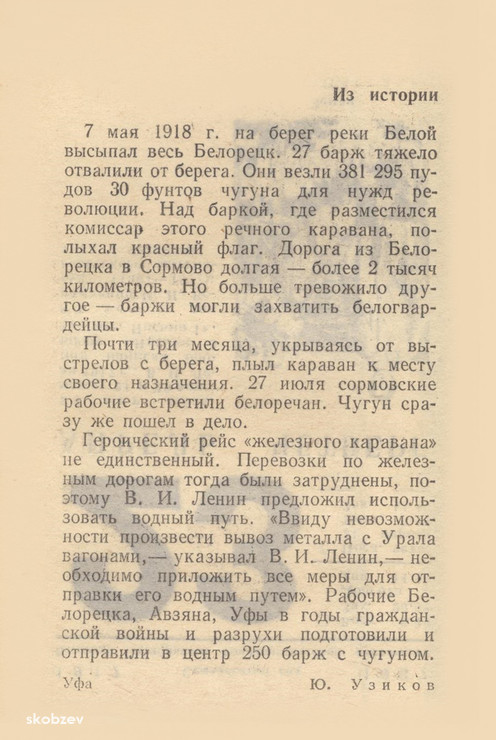 Из истории

7 мая 1918 г. на берег реки Белой высыпал весь Белорецк. 27 барж тяжело отвалили от берега. Они везли 381 295 пудов 30 фунтов чугуна для нужд революции. Над баркой, где разместился комиссар этого речного каравана, полыхал красный флаг. Дорога из Белорецка в Сормово долгая — более 2 тысяч километров. Но больше тревожило другое — баржи могли захватить белогвардейцы.

Почти три месяца, укрываясь от выстрелов с берега, плыл караван к месту своего назначения. 27 июля сормовские рабочие встретили белоречан. Чугун сразу же пошел в дело.

Героический рейс «железного каравана» не единственный. Перевозки по железным дорогам тогда были затруднены, поэтому В. И. Ленин предложил использовать водный путь. «Ввиду невозможности произвести вывоз металла с Урала вагонами,— указывал В. И. Ленин,— необходимо приложить все меры для отправки его водным путем». Рабочие Белорецка, Авзяна, Уфы в годы гражданской войны и разрухи подготовили и отправили в центр 250 барж с чугуном.

Уфа
Ю. Узиков

skobzev